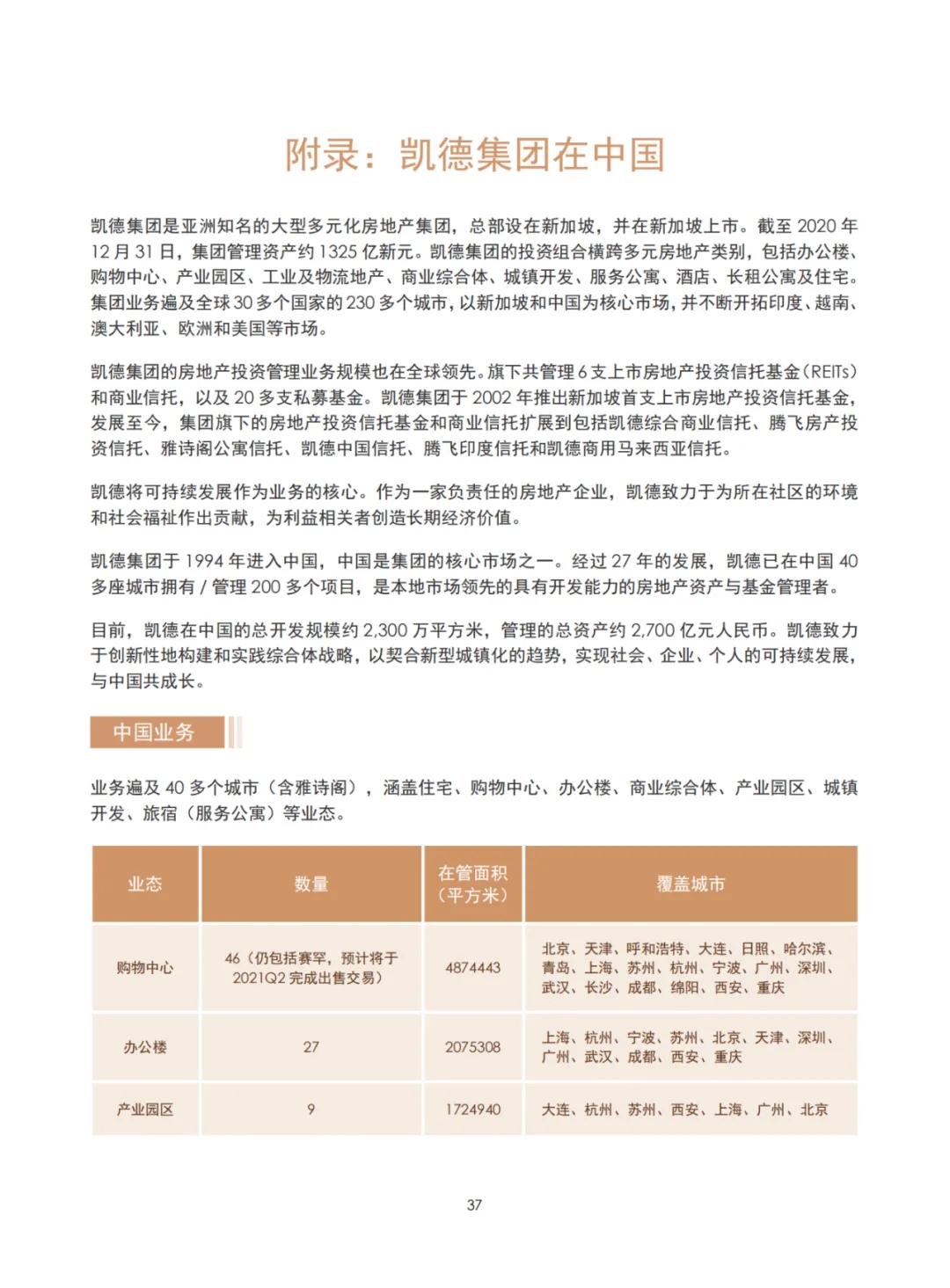 附录：凯德集团在中国

凯德集团是亚洲知名的大型多元化房地产集团，总部设在新加坡，并在新加坡上市。截至 2020 年 12 月 31 日，集团管理资产约 1325 亿新元。凯德集团的投资组合横跨多元房地产类别，包括办公楼、购物中心、产业园区、工业及物流地产、商业综合体、城镇开发、服务公寓、酒店、长租公寓及住宅。集团业务遍及全球 30 多个国家的 230 多个城市，以新加坡和中国为核心市场，并不断开拓印度、越南、澳大利亚、欧洲和美国等市场。

凯德集团的房地产投资管理业务规模也在全球领先。旗下共管理 6 支上市房地产投资信托基金（REITs）和商业信托，以及 20 多支私募基金。凯德集团于 2002 年推出新加坡首支上市房地产投资信托基金，发展至今，集团旗下的房地产投资信托基金和商业信托扩展到包括凯德综合商业信托、腾飞房产投资信托、雅诗阁公寓信托、凯德中国信托、腾飞印度信托和凯德商用马来西亚信托。

凯德将可持续发展作为业务的核心。作为一家负责任的房地产企业，凯德致力于为所在社区的环境和社会福祉作出贡献，为利益相关者创造长期经济价值。

凯德集团于 1994 年进入中国，中国是集团的核心市场之一。经过 27 年的发展，凯德已在中国 40 多座城市拥有 / 管理 200 多个项目，是本地市场领先的具有开发能力的房地产资产与基金管理者。

目前，凯德在中国的总开发规模约 2,300 万平方米，管理的总资产约 2,700 亿元人民币。凯德致力于创新性地构建和实践综合体战略，以契合新型城镇化的趋势，实现社会、企业、个人的可持续发展，与中国共成长。

中国业务

业务遍及 40 多个城市（含雅诗阁），涵盖住宅、购物中心、办公楼、商业综合体、产业园区、城镇开发、旅宿（服务公寓）等业态。

| 业态 | 数量 | 在管面积（平方米） | 覆盖城市 |
|---|---|---|---|
| 购物中心 | 46（仍包括赛罕，预计将于 2021Q2 完成出售交易） | 4874443 | 北京、天津、呼和浩特、大连、日照、哈尔滨、青岛、上海、苏州、杭州、宁波、广州、深圳、武汉、长沙、成都、绵阳、西安、重庆 |
| 办公楼 | 27 | 2075308 | 上海、杭州、宁波、苏州、北京、天津、深圳、广州、武汉、成都、西安、重庆 |
| 产业园区 | 9 | 1724940 | 大连、杭州、苏州、西安、上海、广州、北京 |

37